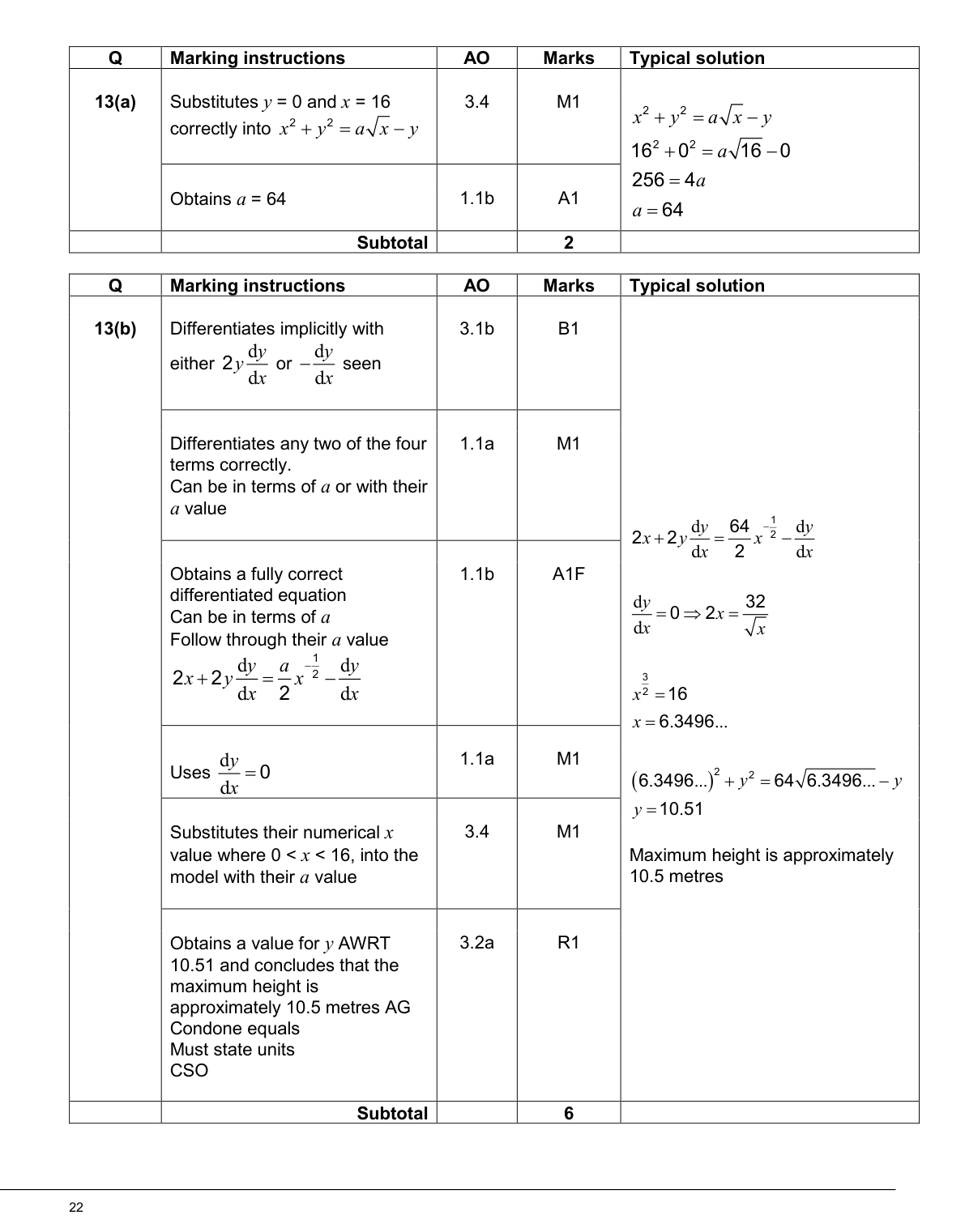 | Q | Marking instructions | AO | Marks | Typical solution |
|---|---|---|---|---|
| 13(a) | Substitutes $y$ = 0 and $x$ = 16 correctly into $x^2 + y^2 = a\sqrt{x} - y$ | 3.4 | M1 | $x^2 + y^2 = a\sqrt{x} - y$ $16^2 + 0^2 = a\sqrt{16} - 0$ $256 = 4a$ $a = 64$ |
| | Obtains $a$ = 64 | 1.1b | A1 | |
| | Subtotal | | 2 | |

| Q | Marking instructions | AO | Marks | Typical solution |
|---|---|---|---|---|
| 13(b) | Differentiates implicitly with either $2y\frac{dy}{dx}$ or $-\frac{dy}{dx}$ seen | 3.1b | B1 | $2x + 2y\frac{dy}{dx} = \frac{64}{2}x^{-\frac{1}{2}} - \frac{dy}{dx}$ $\frac{dy}{dx} = 0 \Rightarrow 2x = \frac{32}{\sqrt{x}}$ $x^{\frac{3}{2}} = 16$ $x = 6.3496...$ $(6.3496...)^2 + y^2 = 64\sqrt{6.3496...} - y$ $y = 10.51$ Maximum height is approximately 10.5 metres |
| | Differentiates any two of the four terms correctly. Can be in terms of $a$ or with their $a$ value | 1.1a | M1 | |
| | Obtains a fully correct differentiated equation Can be in terms of $a$ Follow through their $a$ value $2x + 2y\frac{dy}{dx} = \frac{a}{2}x^{-\frac{1}{2}} - \frac{dy}{dx}$ | 1.1b | A1F | |
| | Uses $\frac{dy}{dx} = 0$ | 1.1a | M1 | |
| | Substitutes their numerical $x$ value where 0 < $x$ < 16, into the model with their $a$ value | 3.4 | M1 | |
| | Obtains a value for $y$ AWRT 10.51 and concludes that the maximum height is approximately 10.5 metres AG Condone equals Must state units CSO | 3.2a | R1 | |
| | Subtotal | | 6 | |

22